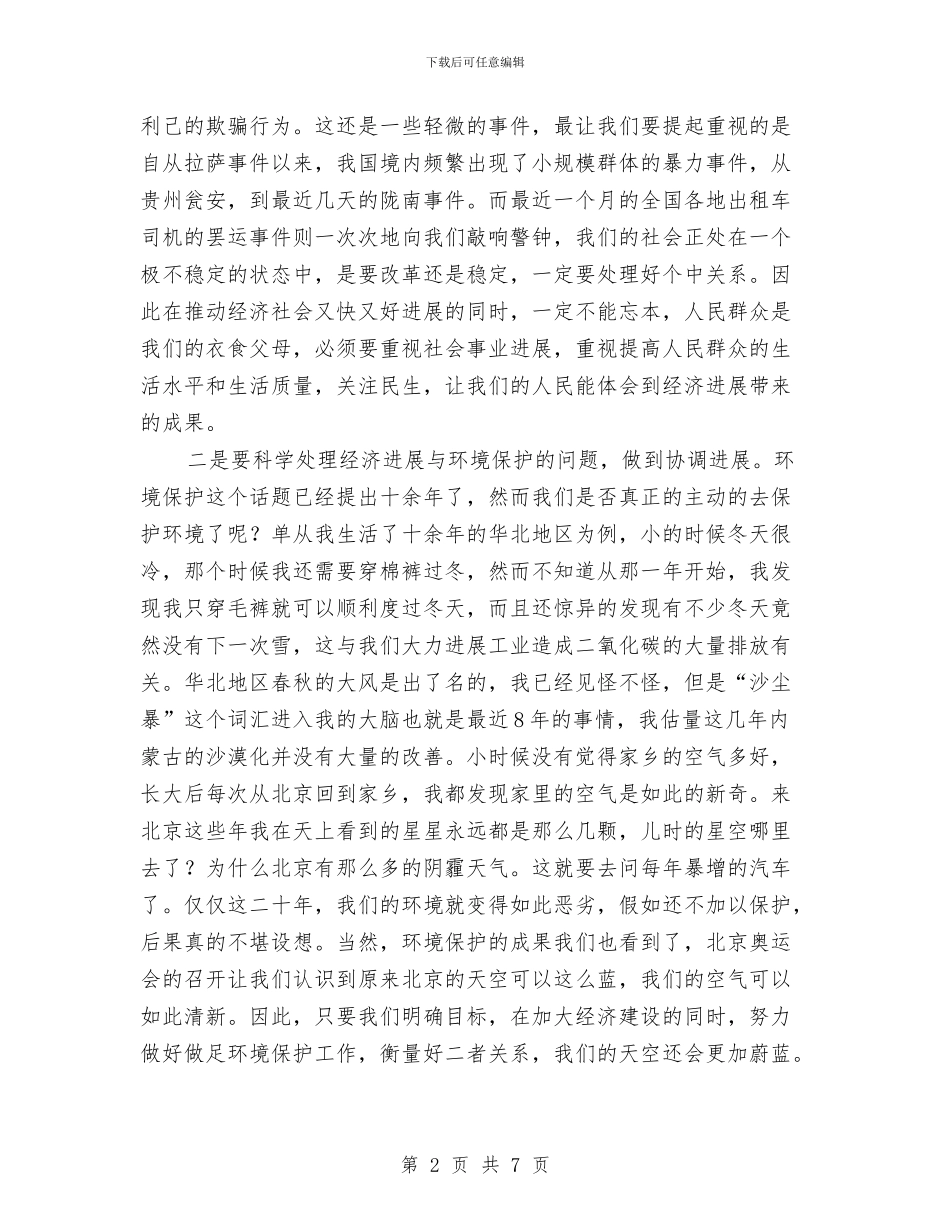 下载后可任意编辑

利己的欺骗行为。这还是一些轻微的事件，最让我们要提起重视的是自从拉萨事件以来，我国境内频繁出现了小规模群体的暴力事件，从贵州瓮安，到最近几天的陇南事件。而最近一个月的全国各地出租车司机的罢运事件则一次次地向我们敲响警钟，我们的社会正处在一个极不稳定的状态中，是要改革还是稳定，一定要处理好个中关系。因此在推动经济社会又快又好进展的同时，一定不能忘本，人民群众是我们的衣食父母，必须要重视社会事业进展，重视提高人民群众的生活水平和生活质量，关注民生，让我们的人民能体会到经济进展带来的成果。

二是要科学处理经济进展与环境保护的问题，做到协调进展。环境保护这个话题已经提出十余年了，然而我们是否真正的主动的去保护环境了呢？单从我生活了十余年的华北地区为例，小的时候冬天很冷，那个时候我还需要穿棉裤过冬，然而不知道从那一年开始，我发现我只穿毛裤就可以顺利度过冬天，而且还惊异的发现有不少冬天竟然没有下一次雪，这与我们大力进展工业造成二氧化碳的大量排放有关。华北地区春秋的大风是出了名的，我已经见怪不怪，但是“沙尘暴”这个词汇进入我的大脑也就是最近8年的事情，我估量这几年内蒙古的沙漠化并没有大量的改善。小时候没有觉得家乡的空气多好，长大后每次从北京回到家乡，我都发现家里的空气是如此的新奇。来北京这些年我在天上看到的星星永远都是那么几颗，儿时的星空哪里去了？为什么北京有那么多的阴霾天气。这就要去问每年暴增的汽车了。仅仅这二十年，我们的环境就变得如此恶劣，假如还不加以保护，后果真的不堪设想。当然，环境保护的成果我们也看到了，北京奥运会的召开让我们认识到原来北京的天空可以这么蓝，我们的空气可以如此清新。因此，只要我们明确目标，在加大经济建设的同时，努力做好做足环境保护工作，衡量好二者关系，我们的天空还会更加蔚蓝。

第 2 页 共 7 页